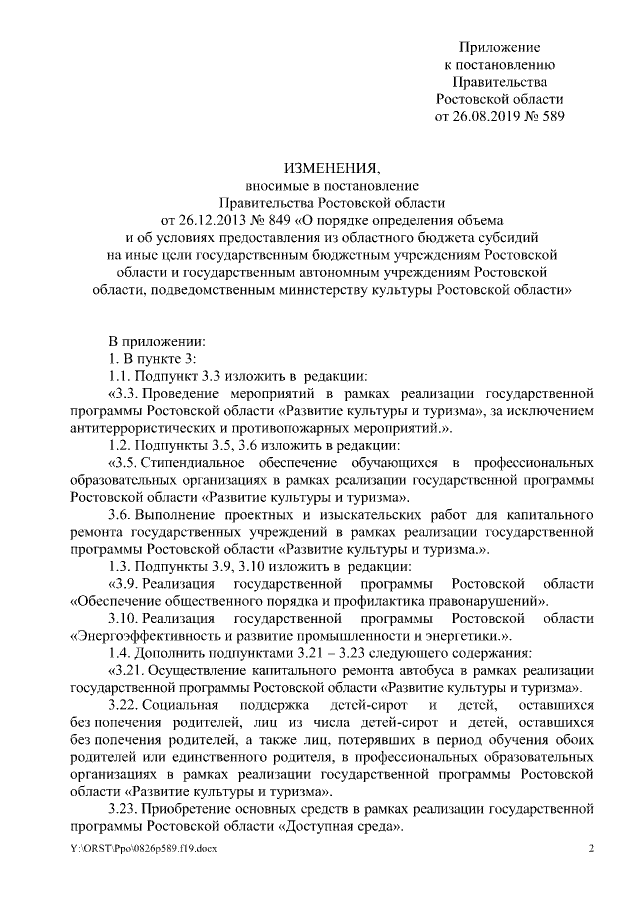 Приложение
к постановлению
Правительства
Ростовской области
от 26.08.2019 № 589

ИЗМЕНЕНИЯ,
вносимые в постановление
Правительства Ростовской области
от 26.12.2013 № 849 «О порядке определения объема
и об условиях предоставления из областного бюджета субсидий
на иные цели государственным бюджетным учреждениям Ростовской
области и государственным автономным учреждениям Ростовской
области, подведомственным министерству культуры Ростовской области»

В приложении:
1. В пункте 3:
1.1. Подпункт 3.3 изложить в редакции:
«3.3. Проведение мероприятий в рамках реализации государственной программы Ростовской области «Развитие культуры и туризма», за исключением антитеррористических и противопожарных мероприятий.».
1.2. Подпункты 3.5, 3.6 изложить в редакции:
«3.5. Стипендиальное обеспечение обучающихся в профессиональных образовательных организациях в рамках реализации государственной программы Ростовской области «Развитие культуры и туризма».
3.6. Выполнение проектных и изыскательских работ для капитального ремонта государственных учреждений в рамках реализации государственной программы Ростовской области «Развитие культуры и туризма.».
1.3. Подпункты 3.9, 3.10 изложить в редакции:
«3.9. Реализация государственной программы Ростовской области «Обеспечение общественного порядка и профилактика правонарушений».
3.10. Реализация государственной программы Ростовской области «Энергоэффективность и развитие промышленности и энергетики.».
1.4. Дополнить подпунктами 3.21 – 3.23 следующего содержания:
«3.21. Осуществление капитального ремонта автобуса в рамках реализации государственной программы Ростовской области «Развитие культуры и туризма».
3.22. Социальная поддержка детей-сирот и детей, оставшихся без попечения родителей, лиц из числа детей-сирот и детей, оставшихся без попечения родителей, а также лиц, потерявших в период обучения обоих родителей или единственного родителя, в профессиональных образовательных организациях в рамках реализации государственной программы Ростовской области «Развитие культуры и туризма».
3.23. Приобретение основных средств в рамках реализации государственной программы Ростовской области «Доступная среда».

Y:\ORST\Ppo\0826p589.f19.docx 2